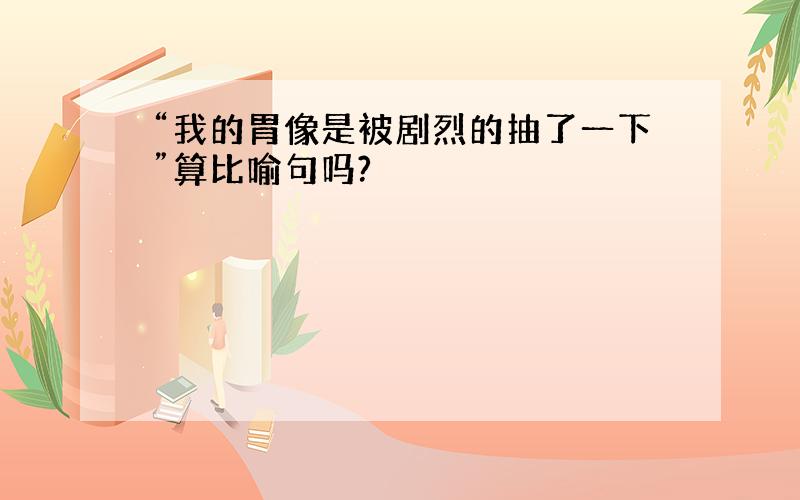 “我的胃像是被剧烈的抽了一下”算比喻句吗?